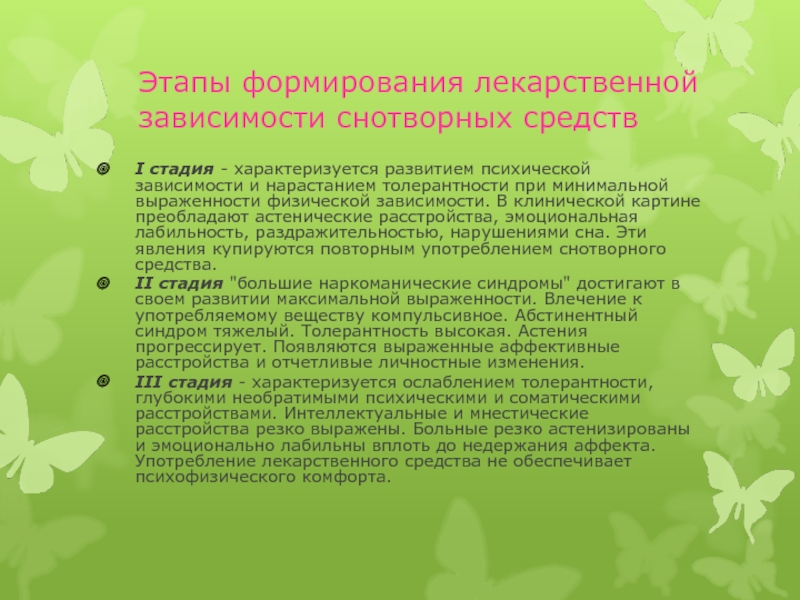 Этапы формирования лекарственной зависимости снотворных средств

I стадия - характеризуется развитием психической зависимости и нарастанием толерантности при минимальной выраженности физической зависимости. В клинической картине преобладают астенические расстройства, эмоциональная лабильность, раздражительностью, нарушениями сна. Эти явления купируются повторным употреблением снотворного средства.

II стадия "большие наркоманические синдромы" достигают в своем развитии максимальной выраженности. Влечение к употребляемому веществу компульсивное. Абстинентный синдром тяжелый. Толерантность высокая. Астения прогрессирует. Появляются выраженные аффективные расстройства и отчетливые личностные изменения.

III стадия - характеризуется ослаблением толерантности, глубокими необратимыми психическими и соматическими расстройствами. Интеллектуальные и мнестические расстройства резко выражены. Больные резко астенизированы и эмоционально лабильны вплоть до недержания аффекта. Употребление лекарственного средства не обеспечивает психофизического комфорта.